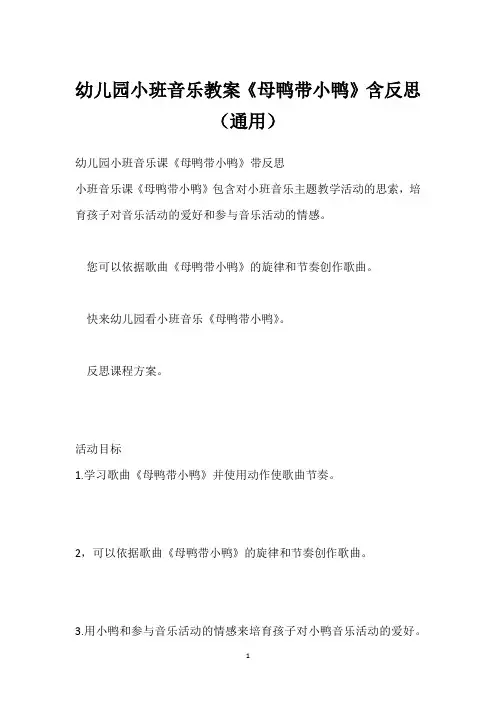 幼儿园小班音乐教案《母鸭带小鸭》含反思（通用）

幼儿园小班音乐课《母鸭带小鸭》带反思

小班音乐课《母鸭带小鸭》包含对小班音乐主题教学活动的思索，培育孩子对音乐活动的爱好和参与音乐活动的情感。

您可以依据歌曲《母鸭带小鸭》的旋律和节奏创作歌曲。

快来幼儿园看小班音乐《母鸭带小鸭》。

反思课程方案。

活动目标

1.学习歌曲《母鸭带小鸭》并使用动作使歌曲节奏。

2，可以依据歌曲《母鸭带小鸭》的旋律和节奏创作歌曲。

3.用小鸭和参与音乐活动的情感来培育孩子对小鸭音乐活动的爱好。

1